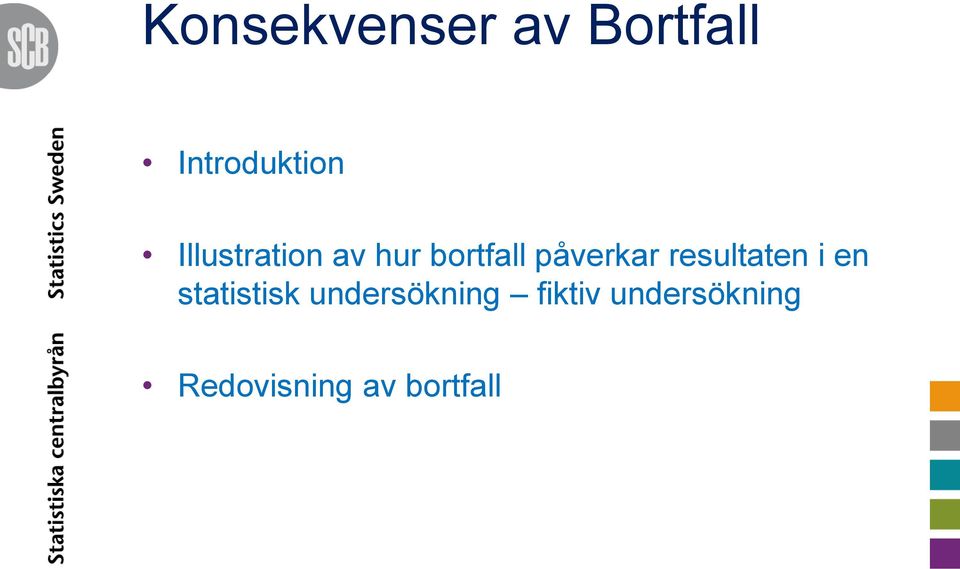 SCB

Statistiska centralbyrån Statistics Sweden

Konsekvenser av Bortfall

• Introduktion

• Illustration av hur bortfall påverkar resultaten i en statistisk undersökning – fiktiv undersökning

• Redovisning av bortfall